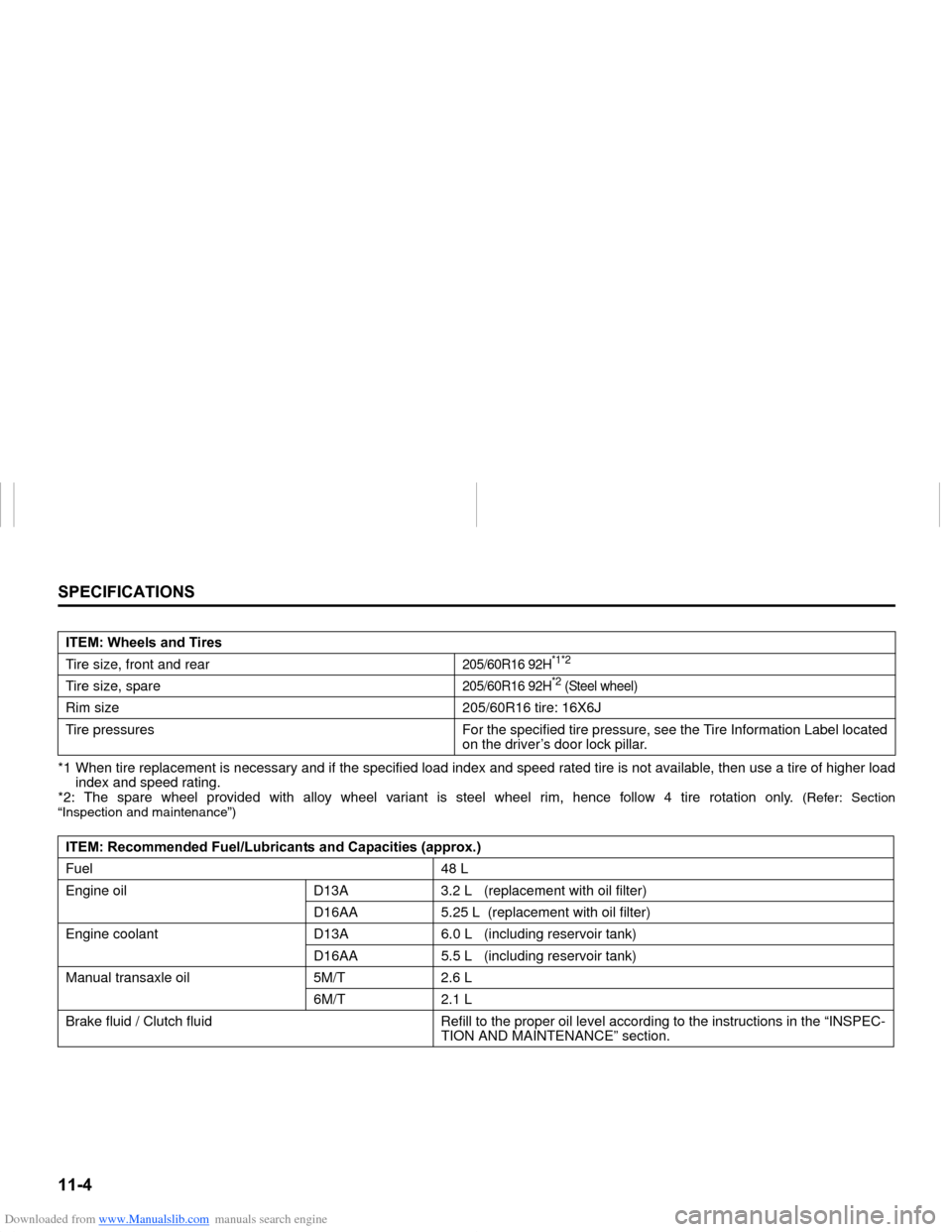 SPECIFICATIONS

| ITEM: Wheels and Tires | |
|---|---|
| Tire size, front and rear | 205/60R16 92H$^{*1*2}$ |
| Tire size, spare | 205/60R16 92H$^{*2}$ (Steel wheel) |
| Rim size | 205/60R16 tire: 16X6J |
| Tire pressures | For the specified tire pressure, see the Tire Information Label located on the driver's door lock pillar. |

*1 When tire replacement is necessary and if the specified load index and speed rated tire is not available, then use a tire of higher load index and speed rating.
*2: The spare wheel provided with alloy wheel variant is steel wheel rim, hence follow 4 tire rotation only. (Refer: Section "Inspection and maintenance")

| ITEM: Recommended Fuel/Lubricants and Capacities (approx.) | | |
|---|---|---|
| Fuel | | 48 L |
| Engine oil | D13A | 3.2 L (replacement with oil filter) |
| | D16AA | 5.25 L (replacement with oil filter) |
| Engine coolant | D13A | 6.0 L (including reservoir tank) |
| | D16AA | 5.5 L (including reservoir tank) |
| Manual transaxle oil | 5M/T | 2.6 L |
| | 6M/T | 2.1 L |
| Brake fluid / Clutch fluid | | Refill to the proper oil level according to the instructions in the "INSPECTION AND MAINTENANCE" section. |

11-4

Downloaded from www.Manualslib.com manuals search engine

carmanualsonline.info